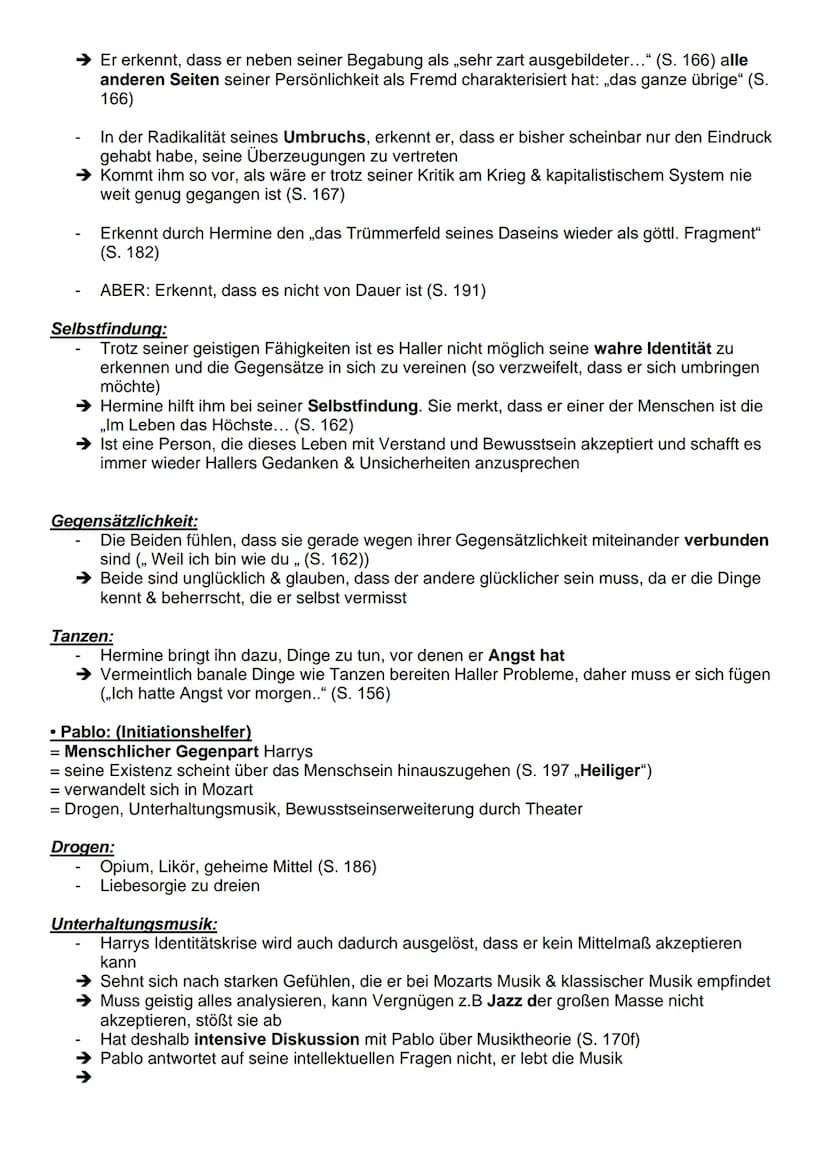 ➔ Er erkennt, dass er neben seiner Begabung als „sehr zart ausgebildeter…“ (S. 166) alle anderen Seiten seiner Persönlichkeit als Fremd charakterisiert hat: „das ganze übrige“ (S. 166)

- In der Radikalität seines Umbruchs, erkennt er, dass er bisher scheinbar nur den Eindruck gehabt habe, seine Überzeugungen zu vertreten
➔ Kommt ihm so vor, als wäre er trotz seiner Kritik am Krieg & kapitalistischem System nie weit genug gegangen ist (S. 167)

- Erkennt durch Hermine den „das Trümmerfeld seines Daseins wieder als göttl. Fragment“ (S. 182)

- ABER: Erkennt, dass es nicht von Dauer ist (S. 191)

Selbstfindung:
- Trotz seiner geistigen Fähigkeiten ist es Haller nicht möglich seine wahre Identität zu erkennen und die Gegensätze in sich zu vereinen (so verzweifelt, dass er sich umbringen möchte)
➔ Hermine hilft ihm bei seiner Selbstfindung. Sie merkt, dass er einer der Menschen ist die „Im Leben das Höchste… (S. 162)
➔ Ist eine Person, die dieses Leben mit Verstand und Bewusstsein akzeptiert und schafft es immer wieder Hallers Gedanken & Unsicherheiten anzusprechen

Gegensätzlichkeit:
- Die Beiden fühlen, dass sie gerade wegen ihrer Gegensätzlichkeit miteinander verbunden sind („ Weil ich bin wie du „ (S. 162))
➔ Beide sind unglücklich & glauben, dass der andere glücklicher sein muss, da er die Dinge kennt & beherrscht, die er selbst vermisst

Tanzen:
- Hermine bringt ihn dazu, Dinge zu tun, vor denen er Angst hat
➔ Vermeintlich banale Dinge wie Tanzen bereiten Haller Probleme, daher muss er sich fügen („Ich hatte Angst vor morgen..“ (S. 156)

• Pablo: (Initiationshelfer)
= Menschlicher Gegenpart Harrys
= seine Existenz scheint über das Menschsein hinauszugehen (S. 197 „Heiliger“)
= verwandelt sich in Mozart
= Drogen, Unterhaltungsmusik, Bewusstseinserweiterung durch Theater

Drogen:
- Opium, Likör, geheime Mittel (S. 186)
- Liebesorgie zu dreien

Unterhaltungsmusik:
- Harrys Identitätskrise wird auch dadurch ausgelöst, dass er kein Mittelmaß akzeptieren kann
➔ Sehnt sich nach starken Gefühlen, die er bei Mozarts Musik & klassischer Musik empfindet
➔ Muss geistig alles analysieren, kann Vergnügen z.B Jazz der großen Masse nicht akzeptieren, stößt sie ab
- Hat deshalb intensive Diskussion mit Pablo über Musiktheorie (S. 170f)
➔ Pablo antwortet auf seine intellektuellen Fragen nicht, er lebt die Musik
➔